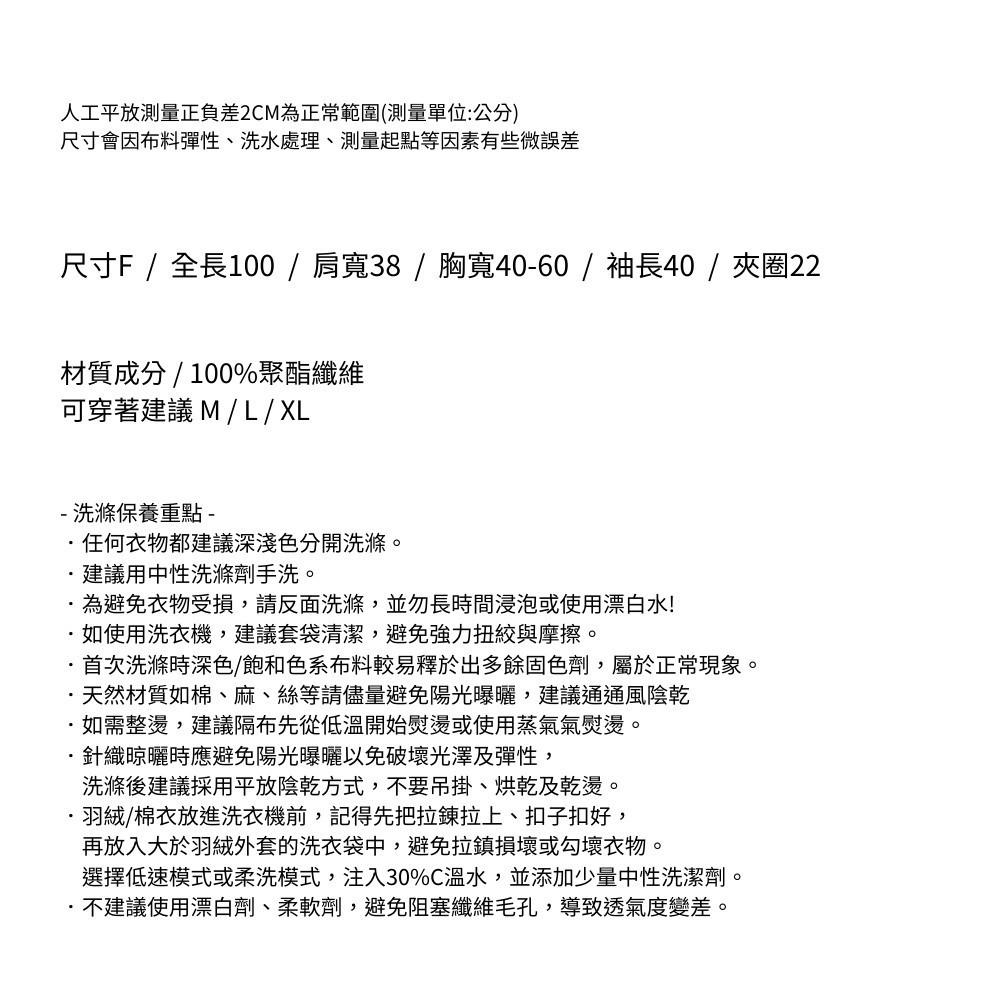 人工平放測量正負差2CM為正常範圍(測量單位:公分)
尺寸會因布料彈性、洗水處理、測量起點等因素有些微誤差

尺寸F / 全長100 / 肩寬38 / 胸寬40-60 / 袖長40 / 夾圈22

材質成分 / 100%聚酯纖維
可穿著建議 M / L / XL

- 洗滌保養重點 -
・任何衣物都建議深淺色分開洗滌。
・建議用中性洗滌劑手洗。
・為避免衣物受損，請反面洗滌，並勿長時間浸泡或使用漂白水!
・如使用洗衣機，建議套袋清潔，避免強力扭絞與摩擦。
・首次洗滌時深色/飽和色系布料較易釋於出多餘固色劑，屬於正常現象。
・天然材質如棉、麻、絲等請儘量避免陽光曝曬，建議通通風陰乾
・如需整燙，建議隔布先從低溫開始熨燙或使用蒸氣氣熨燙。
・針織晾曬時應避免陽光曝曬以免破壞光澤及彈性，
洗滌後建議採用平放陰乾方式，不要吊掛、烘乾及乾燙。
・羽絨/棉衣放進洗衣機前，記得先把拉鍊拉上、扣子扣好，
再放入大於羽絨外套的洗衣袋中，避免拉鎖損壞或勾壞衣物。
選擇低速模式或柔洗模式，注入30%C溫水，並添加少量中性洗潔劑。
・不建議使用漂白劑、柔軟劑，避免阻塞纖維毛孔，導致透氣度變差。